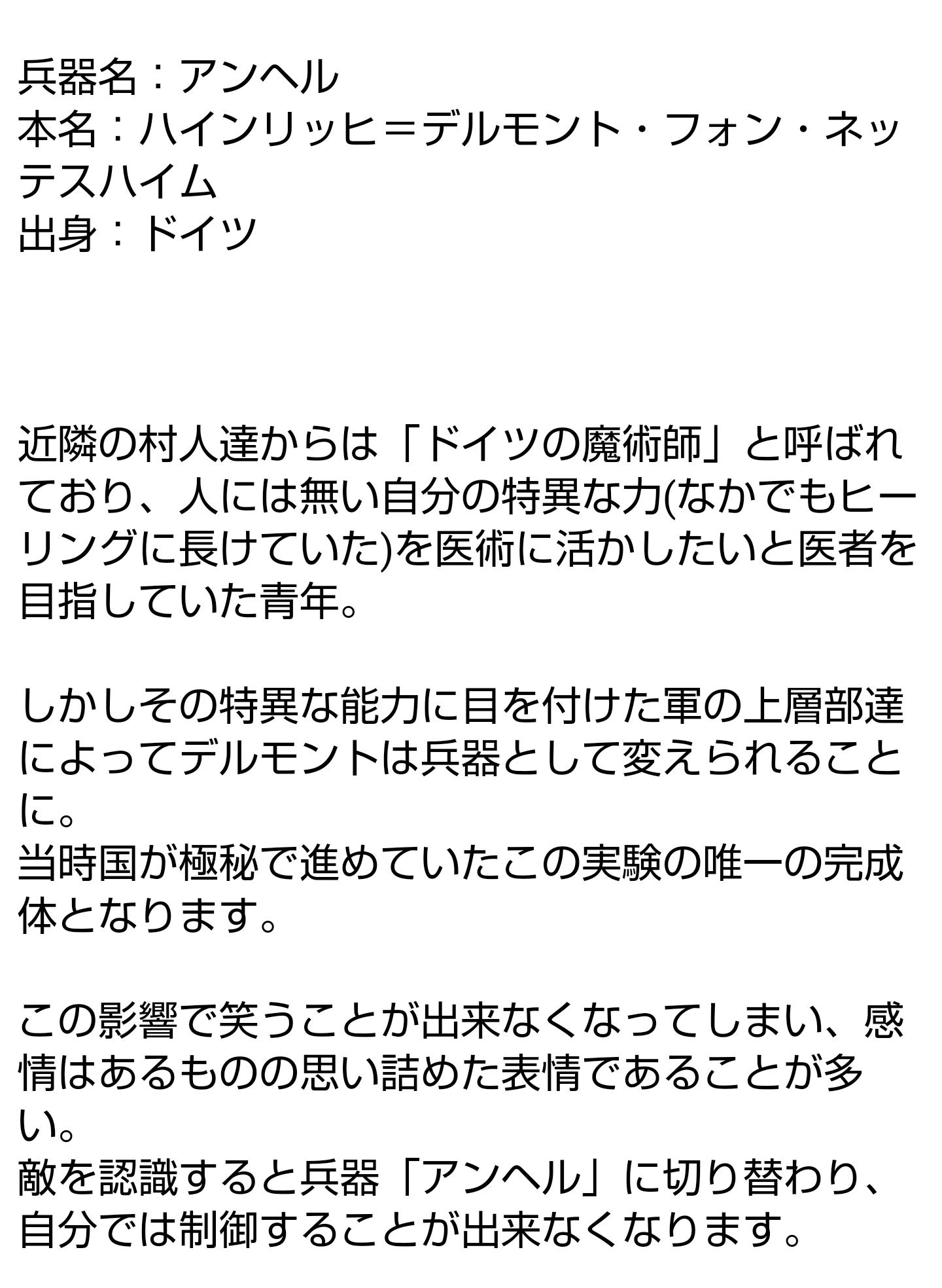 兵器名：アンヘル
本名：ハインリッヒ＝デルモント・フォン・ネッテスハイム
出身：ドイツ

近隣の村人達からは「ドイツの魔術師」と呼ばれており、人には無い自分の特異な力(なかでもヒーリングに長けていた)を医術に活かしたいと医者を目指していた青年。

しかしその特異な能力に目を付けた軍の上層部達によってデルモントは兵器として変えられることに。
当時国が極秘で進めていたこの実験の唯一の完成体となります。

この影響で笑うことが出来なくなってしまい、感情はあるものの思い詰めた表情であることが多い。
敵を認識すると兵器「アンヘル」に切り替わり、自分では制御することが出来なくなります。